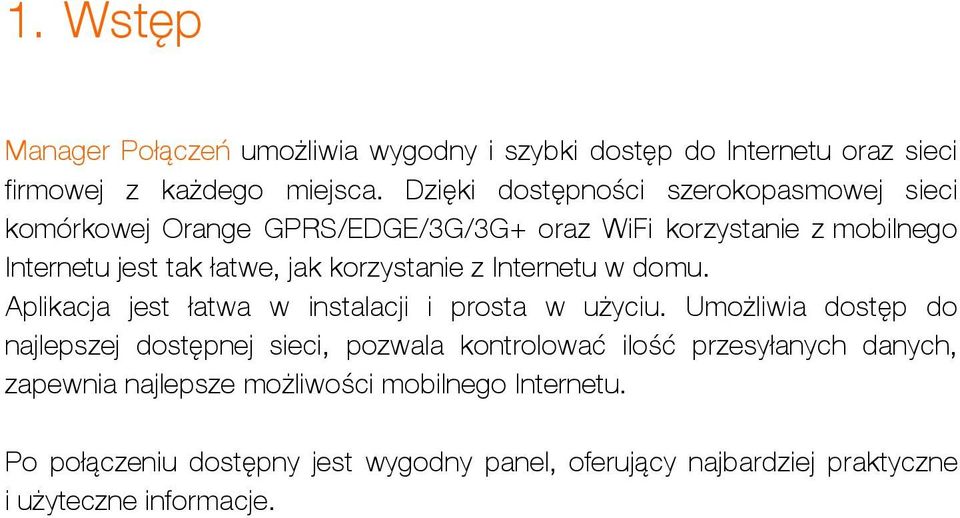 1. Wstęp

Manager Połączeń umożliwia wygodny i szybki dostęp do Internetu oraz sieci firmowej z każdego miejsca. Dzięki dostępności szerokopasmowej sieci komórkowej Orange GPRS/EDGE/3G/3G+ oraz WiFi korzystanie z mobilnego Internetu jest tak łatwe, jak korzystanie z Internetu w domu.
Aplikacja jest łatwa w instalacji i prosta w użyciu. Umożliwia dostęp do najlepszej dostępnej sieci, pozwala kontrolować ilość przesyłanych danych, zapewnia najlepsze możliwości mobilnego Internetu.

Po połączeniu dostępny jest wygodny panel, oferujący najbardziej praktyczne i użyteczne informacje.